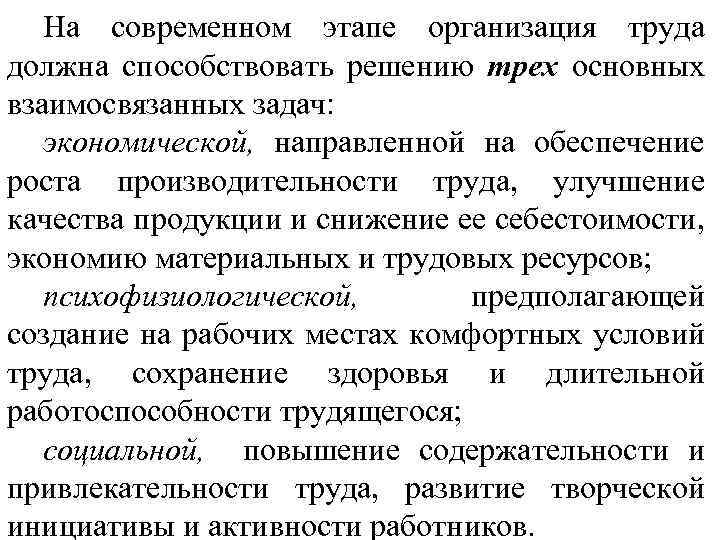 На современном этапе организация труда должна способствовать решению трех основных взаимосвязанных задач:

экономической, направленной на обеспечение роста производительности труда, улучшение качества продукции и снижение ее себестоимости, экономию материальных и трудовых ресурсов;

психофизиологической, предполагающей создание на рабочих местах комфортных условий труда, сохранение здоровья и длительной работоспособности трудящегося;

социальной, повышение содержательности и привлекательности труда, развитие творческой инициативы и активности работников.